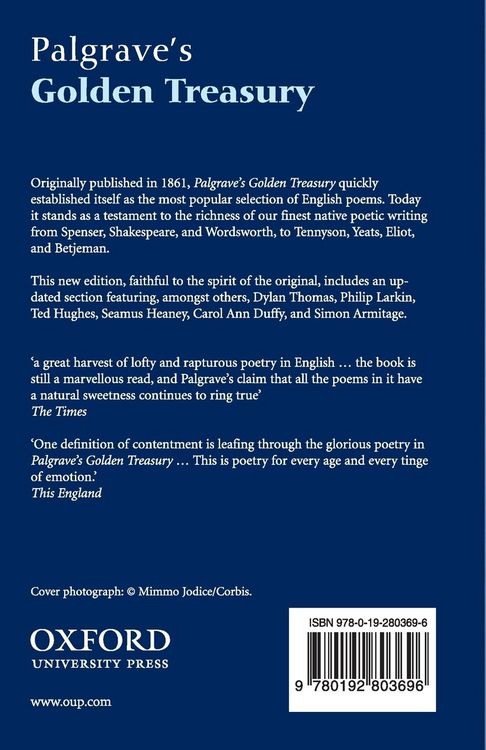 Palgrave's
Golden Treasury

Originally published in 1861, Palgrave's Golden Treasury quickly established itself as the most popular selection of English poems. Today it stands as a testament to the richness of our finest native poetic writing from Spenser, Shakespeare, and Wordsworth, to Tennyson, Yeats, Eliot, and Betjeman.

This new edition, faithful to the spirit of the original, includes an updated section featuring, amongst others, Dylan Thomas, Philip Larkin, Ted Hughes, Seamus Heaney, Carol Ann Duffy, and Simon Armitage.

'a great harvest of lofty and rapturous poetry in English … the book is still a marvellous read, and Palgrave's claim that all the poems in it have a natural sweetness continues to ring true'
The Times

'One definition of contentment is leafing through the glorious poetry in Palgrave's Golden Treasury … This is poetry for every age and every tinge of emotion.'
This England

Cover photograph: © Mimmo Jodice/Corbis.

OXFORD
UNIVERSITY PRESS

www.oup.com

ISBN 978-0-19-280369-6

9 780192 803696